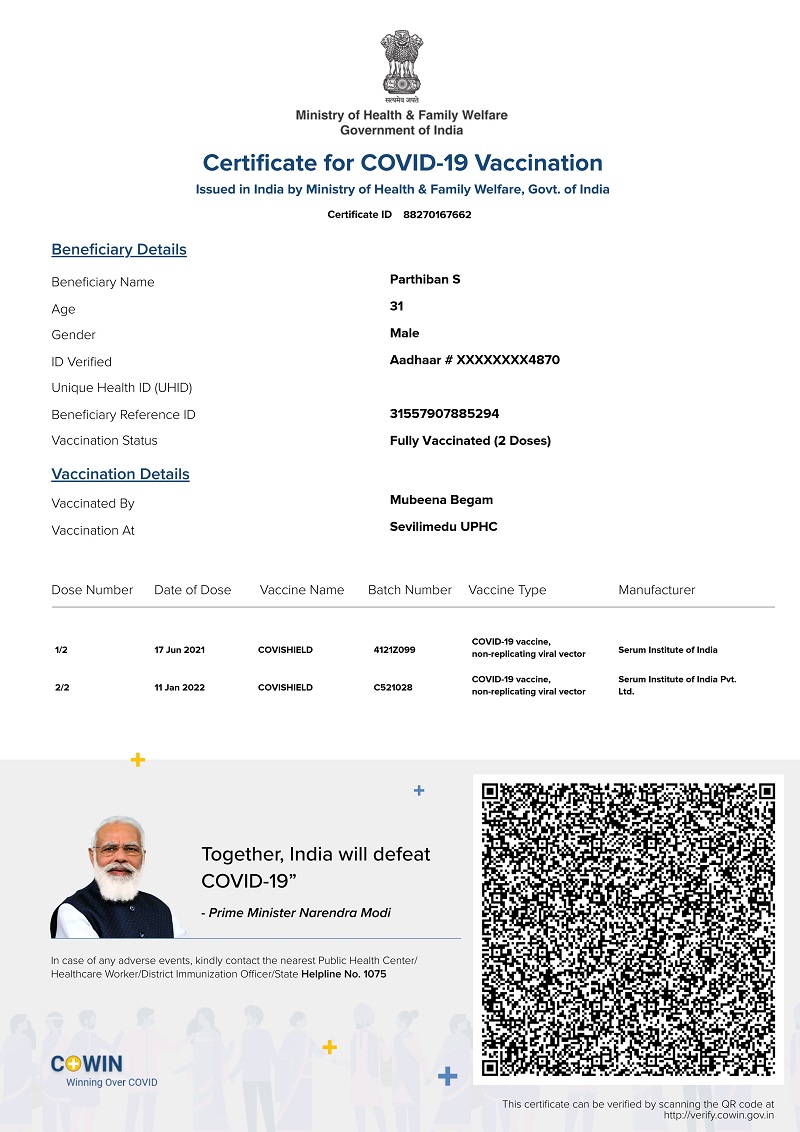 सत्यमेव जयते

Ministry of Health & Family Welfare
Government of India

Certificate for COVID-19 Vaccination

Issued in India by Ministry of Health & Family Welfare, Govt. of India

Certificate ID 88270167662

Beneficiary Details

Beneficiary Name Parthiban S
Age 31
Gender Male
ID Verified Aadhaar # XXXXXXXX4870
Unique Health ID (UHID)
Beneficiary Reference ID 31557907885294
Vaccination Status Fully Vaccinated (2 Doses)

Vaccination Details

Vaccinated By Mubeena Begam
Vaccination At Sevilimedu UPHC

| Dose Number | Date of Dose | Vaccine Name | Batch Number | Vaccine Type | Manufacturer |
|---|---|---|---|---|---|
| 1/2 | 17 Jun 2021 | COVISHIELD | 4121Z099 | COVID-19 vaccine, non-replicating viral vector | Serum Institute of India |
| 2/2 | 11 Jan 2022 | COVISHIELD | C521028 | COVID-19 vaccine, non-replicating viral vector | Serum Institute of India Pvt. Ltd. |

Together, India will defeat COVID-19"

- Prime Minister Narendra Modi

In case of any adverse events, kindly contact the nearest Public Health Center/ Healthcare Worker/District Immunization Officer/State Helpline No. 1075

COWIN
Winning Over COVID

This certificate can be verified by scanning the QR code at http://verify.cowin.gov.in